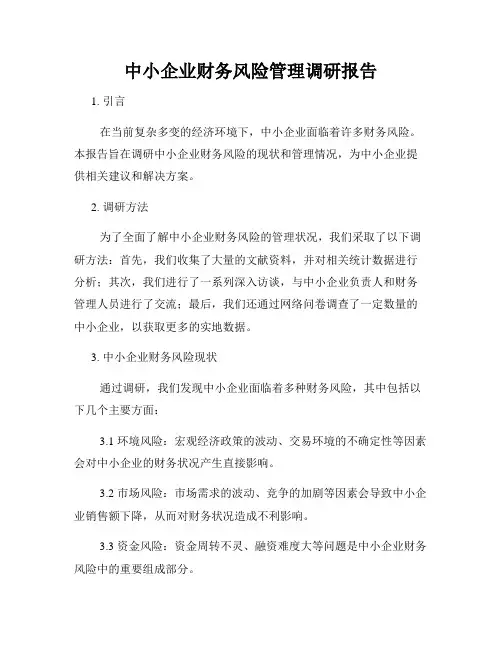 中小企业财务风险管理调研报告

1. 引言

在当前复杂多变的经济环境下，中小企业面临着许多财务风险。本报告旨在调研中小企业财务风险的现状和管理情况，为中小企业提供相关建议和解决方案。

2. 调研方法

为了全面了解中小企业财务风险的管理状况，我们采取了以下调研方法：首先，我们收集了大量的文献资料，并对相关统计数据进行分析；其次，我们进行了一系列深入访谈，与中小企业负责人和财务管理人员进行了交流；最后，我们还通过网络问卷调查了一定数量的中小企业，以获取更多的实地数据。

3. 中小企业财务风险现状

通过调研，我们发现中小企业面临着多种财务风险，其中包括以下几个主要方面：

3.1 环境风险：宏观经济政策的波动、交易环境的不确定性等因素会对中小企业的财务状况产生直接影响。

3.2 市场风险：市场需求的波动、竞争的加剧等因素会导致中小企业销售额下降，从而对财务状况造成不利影响。

3.3 资金风险：资金周转不灵、融资难度大等问题是中小企业财务风险中的重要组成部分。